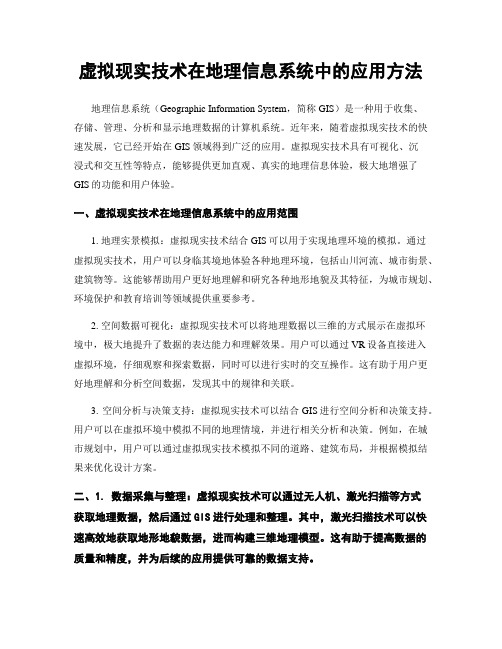 虚拟现实技术在地理信息系统中的应用方法

地理信息系统（Geographic Information System，简称 GIS）是一种用于收集、存储、管理、分析和显示地理数据的计算机系统。近年来，随着虚拟现实技术的快速发展，它已经开始在 GIS 领域得到广泛的应用。虚拟现实技术具有可视化、沉浸式和交互性等特点，能够提供更加直观、真实的地理信息体验，极大地增强了 GIS 的功能和用户体验。

一、虚拟现实技术在地理信息系统中的应用范围

1. 地理实景模拟：虚拟现实技术结合 GIS 可以用于实现地理环境的模拟。通过虚拟现实技术，用户可以身临其境地体验各种地理环境，包括山川河流、城市街景、建筑物等。这能够帮助用户更好地理解和研究各种地形地貌及其特征，为城市规划、环境保护和教育培训等领域提供重要参考。

2. 空间数据可视化：虚拟现实技术可以将地理数据以三维的方式展示在虚拟环境中，极大地提升了数据的表达能力和理解效果。用户可以通过 VR 设备直接进入虚拟环境，仔细观察和探索数据，同时可以进行实时的交互操作。这有助于用户更好地理解和分析空间数据，发现其中的规律和关联。

3. 空间分析与决策支持：虚拟现实技术可以结合 GIS 进行空间分析和决策支持。用户可以在虚拟环境中模拟不同的地理情境，并进行相关分析和决策。例如，在城市规划中，用户可以通过虚拟现实技术模拟不同的道路、建筑布局，并根据模拟结果来优化设计方案。

二、1. 数据采集与整理：虚拟现实技术可以通过无人机、激光扫描等方式获取地理数据，然后通过 GIS 进行处理和整理。其中，激光扫描技术可以快速高效地获取地形地貌数据，进而构建三维地理模型。这有助于提高数据的质量和精度，并为后续的应用提供可靠的数据支持。